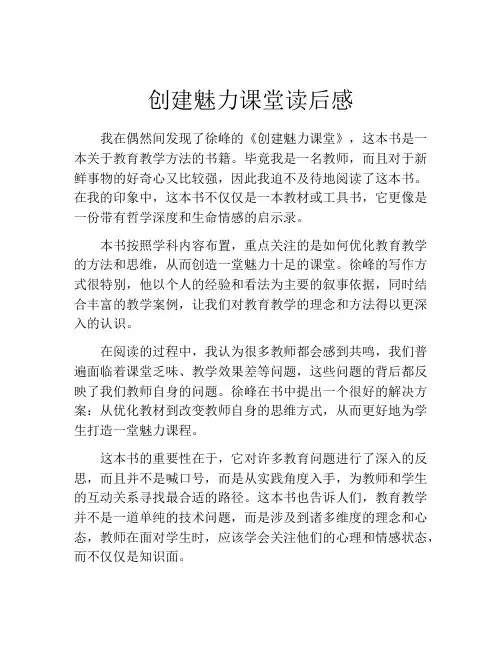 创建魅力课堂读后感

我在偶然间发现了徐峰的《创建魅力课堂》，这本书是一本关于教育教学方法的书籍。毕竟我是一名教师，而且对于新鲜事物的好奇心又比较强，因此我迫不及待地阅读了这本书。在我的印象中，这本书不仅仅是一本教材或工具书，它更像是一份带有哲学深度和生命情感的启示录。

本书按照学科内容布置，重点关注的是如何优化教育教学的方法和思维，从而创造一堂魅力十足的课堂。徐峰的写作方式很特别，他以个人的经验和看法为主要的叙事依据，同时结合丰富的教学案例，让我们对教育教学的理念和方法得以更深入的认识。

在阅读的过程中，我认为很多教师都会感到共鸣，我们普遍面临着课堂乏味、教学效果差等问题，这些问题的背后都反映了我们教师自身的问题。徐峰在书中提出一个很好的解决方案：从优化教材到改变教师自身的思维方式，从而更好地为学生打造一堂魅力课程。

这本书的重要性在于，它对许多教育问题进行了深入的反思，而且并不是喊口号，而是从实践角度入手，为教师和学生的互动关系寻找最合适的路径。这本书也告诉人们，教育教学并不是一道单纯的技术问题，而是涉及到诸多维度的理念和心态，教师在面对学生时，应该学会关注他们的心理和情感状态，而不仅仅是知识面。